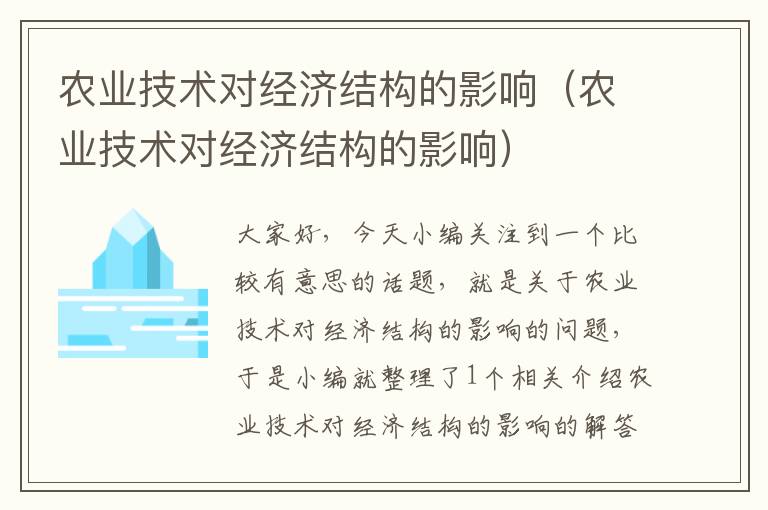 农业技术对经济结构的影响（农业技术对经济结构的影响）

大家好，今天小编关注到一个比较有意思的话题，就是关于农业技术对经济结构的影响的问题，于是小编就整理了1个相关介绍农业技术对经济结构的影响的解答